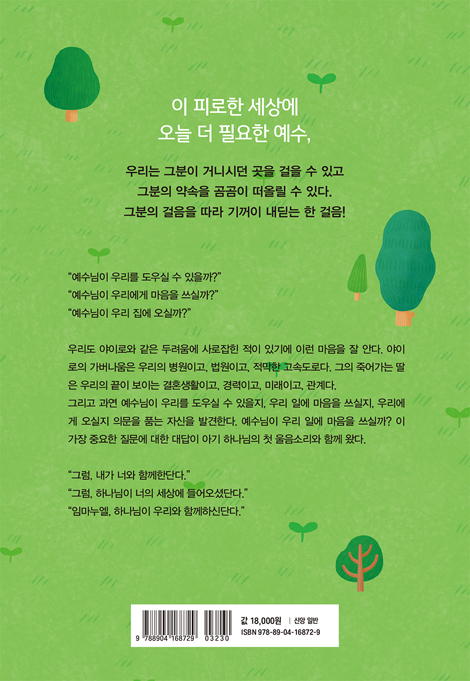 이 피로한 세상에
오늘 더 필요한 예수,

우리는 그분이 거니시던 곳을 걸을 수 있고
그분의 약속을 곰곰이 떠올릴 수 있다.
그분의 걸음을 따라 기꺼이 내딛는 한 걸음!

"예수님이 우리를 도우실 수 있을까?"
"예수님이 우리에게 마음을 쓰실까?"
"예수님이 우리 집에 오실까?"

우리도 야이로와 같은 두려움에 사로잡힌 적이 있기에 이런 마음을 잘 안다. 야이로의 가버나움은 우리의 병원이고, 법원이고, 적막한 고속도로다. 그의 죽어가는 딸은 우리의 끝이 보이는 결혼생활이고, 경력이고, 미래이고, 관계다.
그리고 과연 예수님이 우리를 도우실 수 있을지, 우리 일에 마음을 쓰실지, 우리에게 오실지 의문을 품는 자신을 발견한다. 예수님이 우리 일에 마음을 쓰실까? 이 가장 중요한 질문에 대한 대답이 아기 하나님의 첫 울음소리와 함께 왔다.

"그럼, 내가 너와 함께한단다."
"그럼, 하나님이 너의 세상에 들어오셨단다."
"임마누엘, 하나님이 우리와 함께하신단다."

9 788904 168729 03230
값 18,000원 | 신앙 일반
ISBN 978-89-04-16872-9